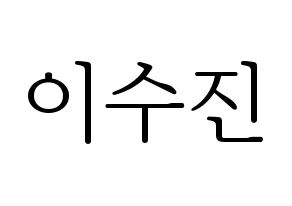 이수진